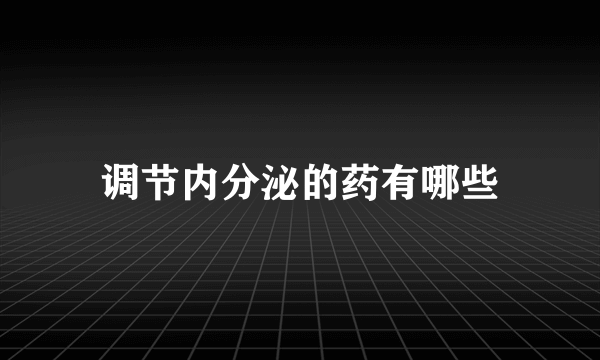 调节内分泌的药有哪些